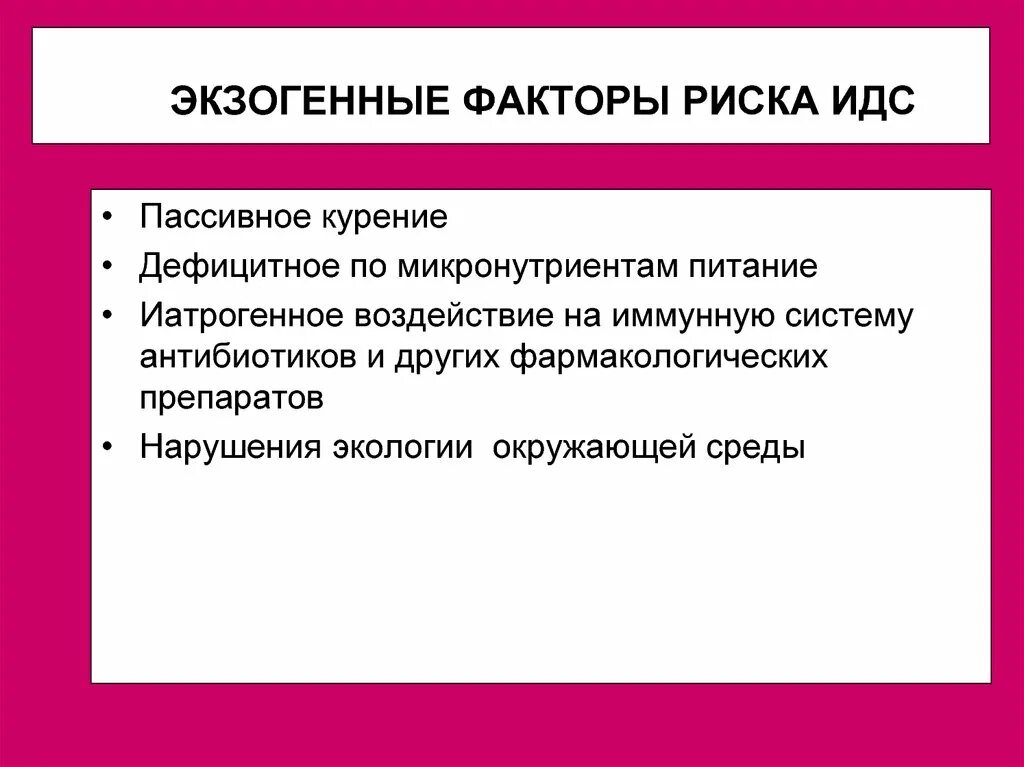 ЭКЗОГЕННЫЕ ФАКТОРЫ РИСКА ИДС

• Пассивное курение
• Дефицитное по микронутриентам питание
• Иатрогенное воздействие на иммунную систему антибиотиков и других фармакологических препаратов
• Нарушения экологии  окружающей среды